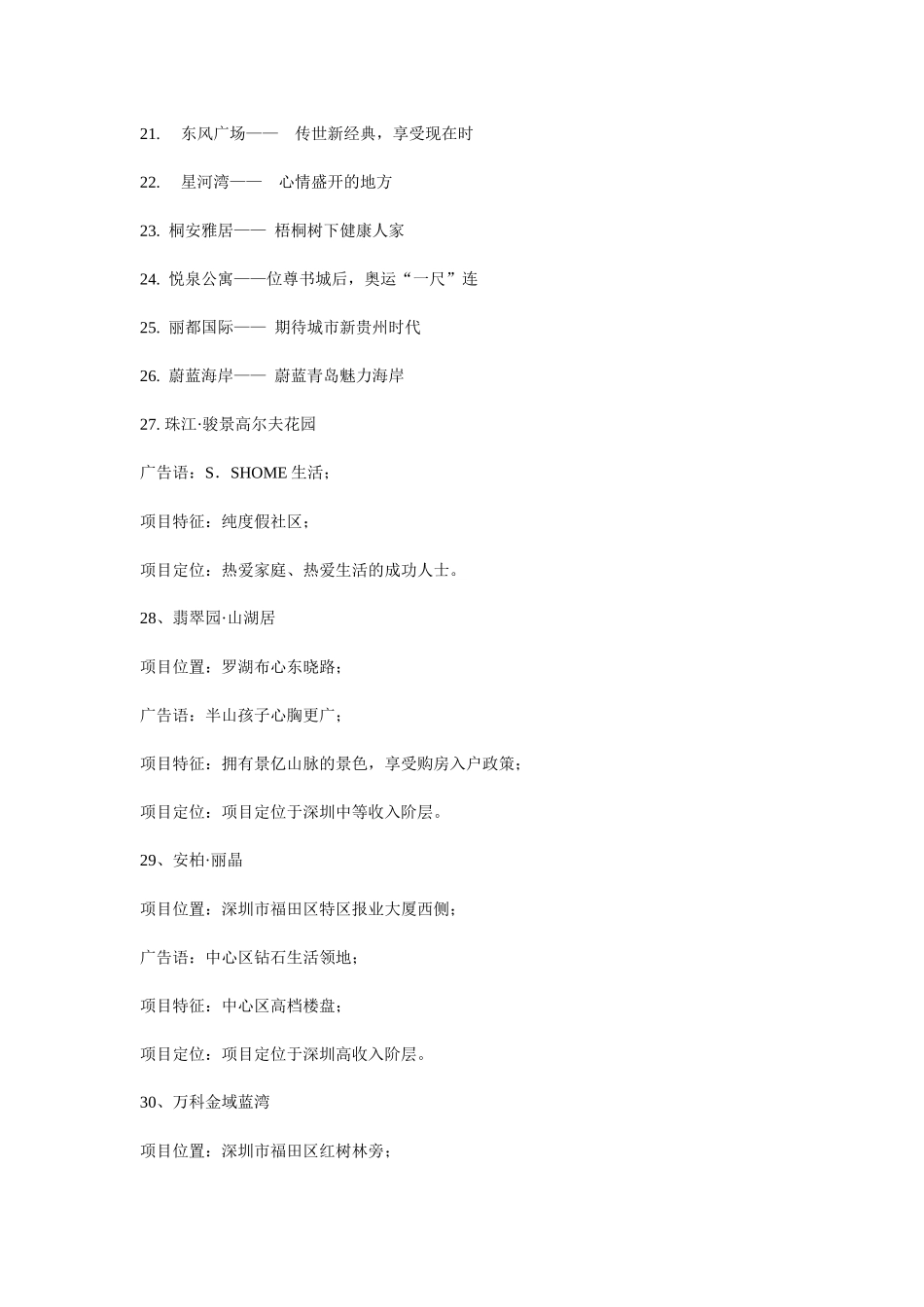 21. 东风广场—— 传世新经典，享受现在时

22. 星河湾—— 心情盛开的地方

23. 桐安雅居—— 梧桐树下健康人家

24. 悦泉公寓——位尊书城后，奥运“一尺”连

25. 丽都国际—— 期待城市新贵州时代

26. 蔚蓝海岸—— 蔚蓝青岛魅力海岸

27. 珠江·骏景高尔夫花园

广告语：S．SHOME 生活；

项目特征：纯度假社区；

项目定位：热爱家庭、热爱生活的成功人士。

28、翡翠园·山湖居

项目位置：罗湖布心东晓路；

广告语：半山孩子心胸更广；

项目特征：拥有景亿山脉的景色，享受购房入户政策；

项目定位：项目定位于深圳中等收入阶层。

29、安柏·丽晶

项目位置：深圳市福田区特区报业大厦西侧；

广告语：中心区钻石生活领地；

项目特征：中心区高档楼盘；

项目定位：项目定位于深圳高收入阶层。

30、万科金域蓝湾

项目位置：深圳市福田区红树林旁；